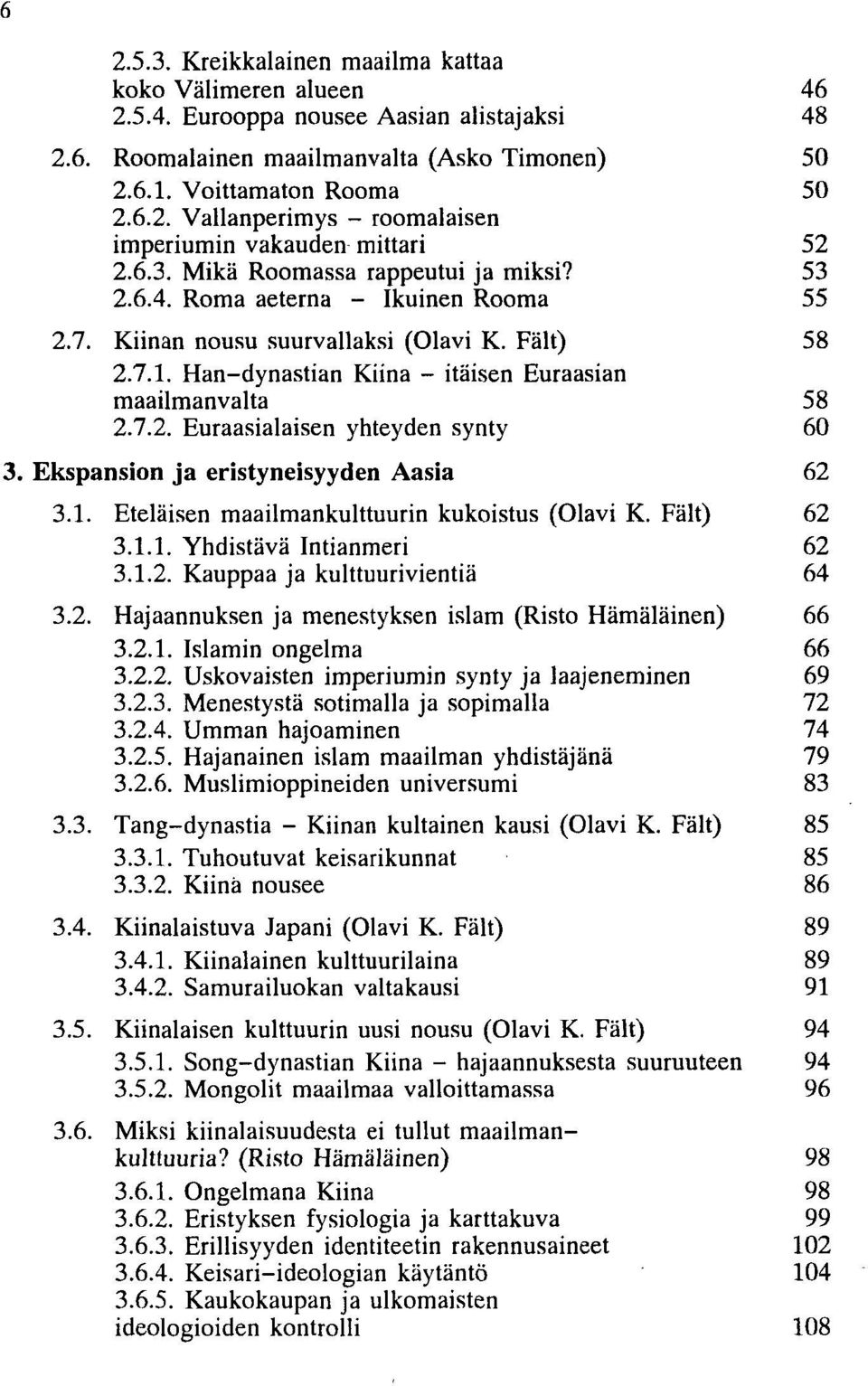 6

2.5.3. Kreikkalainen maailma kattaa koko Välimeren alueen 46
2.5.4. Eurooppa nousee Aasian alistajaksi 48

2.6. Roomalainen maailmanvalta (Asko Timonen) 50
2.6.1. Voittamaton Rooma 50
2.6.2. Vallanperimys – roomalaisen imperiumin vakauden mittari 52
2.6.3. Mikä Roomassa rappeutui ja miksi? 53
2.6.4. Roma aeterna – Ikuinen Rooma 55

2.7. Kiinan nousu suurvallaksi (Olavi K. Fält) 58
2.7.1. Han-dynastian Kiina – itäisen Euraasian maailmanvalta 58
2.7.2. Euraasialaisen yhteyden synty 60

3. Ekspansion ja eristyneisyyden Aasia 62

3.1. Eteläisen maailmankulttuurin kukoistus (Olavi K. Fält) 62
3.1.1. Yhdistävä Intianmeri 62
3.1.2. Kauppaa ja kulttuurivientiä 64

3.2. Hajaannuksen ja menestyksen islam (Risto Hämäläinen) 66
3.2.1. Islamin ongelma 66
3.2.2. Uskovaisten imperiumin synty ja laajeneminen 69
3.2.3. Menestystä sotimalla ja sopimalla 72
3.2.4. Umman hajoaminen 74
3.2.5. Hajanainen islam maailman yhdistäjänä 79
3.2.6. Muslimioppineiden universumi 83

3.3. Tang-dynastia – Kiinan kultainen kausi (Olavi K. Fält) 85
3.3.1. Tuhoutuvat keisarikunnat 85
3.3.2. Kiina nousee 86

3.4. Kiinalaistuva Japani (Olavi K. Fält) 89
3.4.1. Kiinalainen kulttuurilaina 89
3.4.2. Samurailuokan valtakausi 91

3.5. Kiinalaisen kulttuurin uusi nousu (Olavi K. Fält) 94
3.5.1. Song-dynastian Kiina – hajaannuksesta suuruuteen 94
3.5.2. Mongolit maailmaa valloittamassa 96

3.6. Miksi kiinalaisuudesta ei tullut maailmankulttuuria? (Risto Hämäläinen) 98
3.6.1. Ongelmana Kiina 98
3.6.2. Eristyksen fysiologia ja karttakuva 99
3.6.3. Erillisyyden identiteetin rakennusaineet 102
3.6.4. Keisari-ideologian käytäntö 104
3.6.5. Kaukokaupan ja ulkomaisten ideologioiden kontrolli 108